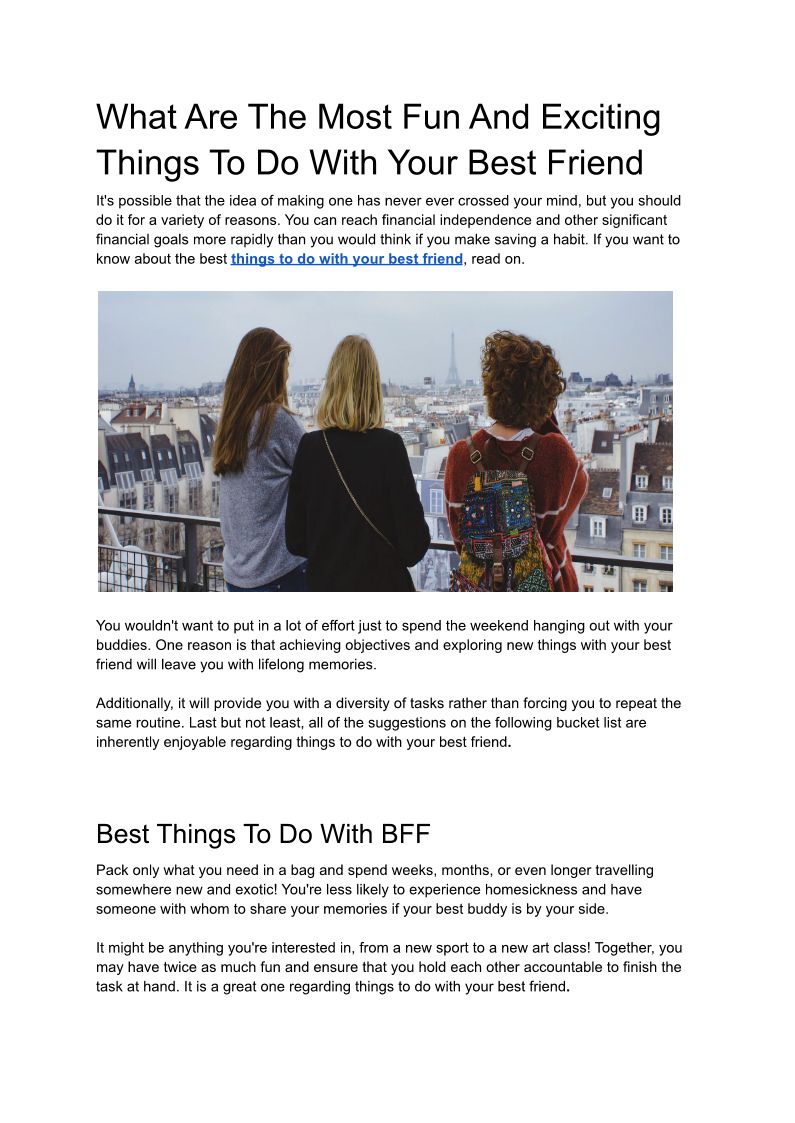 What Are The Most Fun And Exciting Things To Do With Your Best Friend

It's possible that the idea of making one has never ever crossed your mind, but you should do it for a variety of reasons. You can reach financial independence and other significant financial goals more rapidly than you would think if you make saving a habit. If you want to know about the best things to do with your best friend, read on.

You wouldn't want to put in a lot of effort just to spend the weekend hanging out with your buddies. One reason is that achieving objectives and exploring new things with your best friend will leave you with lifelong memories.

Additionally, it will provide you with a diversity of tasks rather than forcing you to repeat the same routine. Last but not least, all of the suggestions on the following bucket list are inherently enjoyable regarding things to do with your best friend.

Best Things To Do With BFF

Pack only what you need in a bag and spend weeks, months, or even longer travelling somewhere new and exotic! You're less likely to experience homesickness and have someone with whom to share your memories if your best buddy is by your side.

It might be anything you're interested in, from a new sport to a new art class! Together, you may have twice as much fun and ensure that you hold each other accountable to finish the task at hand. It is a great one regarding things to do with your best friend.